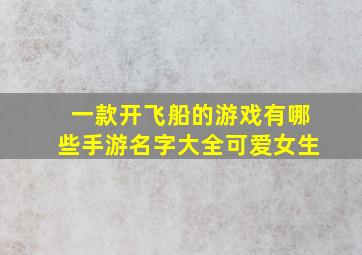 一款开飞船的游戏有哪些手游名字大全可爱女生